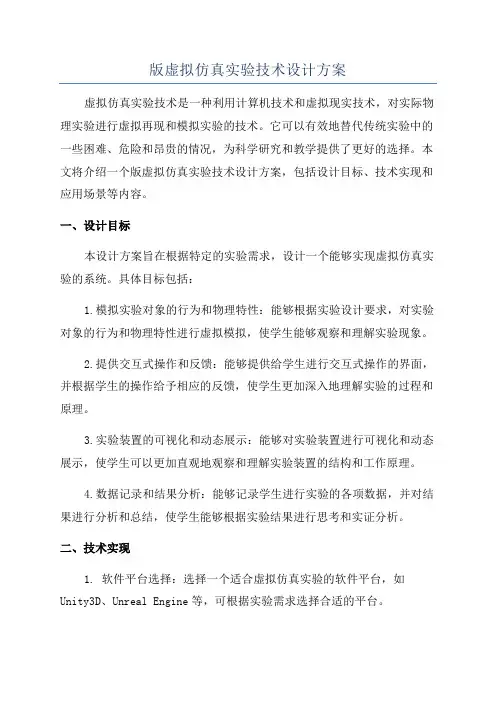 版虚拟仿真实验技术设计方案

虚拟仿真实验技术是一种利用计算机技术和虚拟现实技术，对实际物理实验进行虚拟再现和模拟实验的技术。它可以有效地替代传统实验中的一些困难、危险和昂贵的情况，为科学研究和教学提供了更好的选择。本文将介绍一个版虚拟仿真实验技术设计方案，包括设计目标、技术实现和应用场景等内容。

一、设计目标

本设计方案旨在根据特定的实验需求，设计一个能够实现虚拟仿真实验的系统。具体目标包括：

1.模拟实验对象的行为和物理特性：能够根据实验设计要求，对实验对象的行为和物理特性进行虚拟模拟，使学生能够观察和理解实验现象。

2.提供交互式操作和反馈：能够提供给学生进行交互式操作的界面，并根据学生的操作给予相应的反馈，使学生更加深入地理解实验的过程和原理。

3.实验装置的可视化和动态展示：能够对实验装置进行可视化和动态展示，使学生可以更加直观地观察和理解实验装置的结构和工作原理。

4.数据记录和结果分析：能够记录学生进行实验的各项数据，并对结果进行分析和总结，使学生能够根据实验结果进行思考和实证分析。

二、技术实现

1. 软件平台选择：选择一个适合虚拟仿真实验的软件平台，如Unity3D、Unreal Engine等，可根据实验需求选择合适的平台。